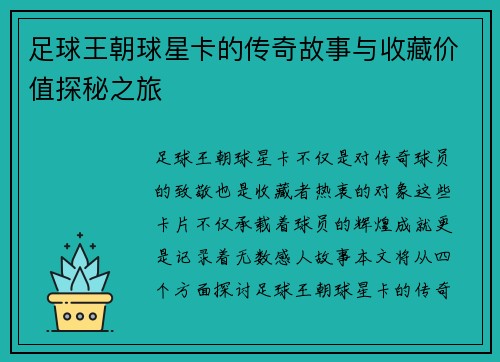 足球王朝球星卡的传奇故事与收藏价值探秘之旅

足球王朝球星卡不仅是对传奇球员的致敬也是收藏者热衷的对象这些卡片不仅承载着球员的辉煌成就更是记录着无数感人故事本文将从四个方面探讨足球王朝球星卡的传奇